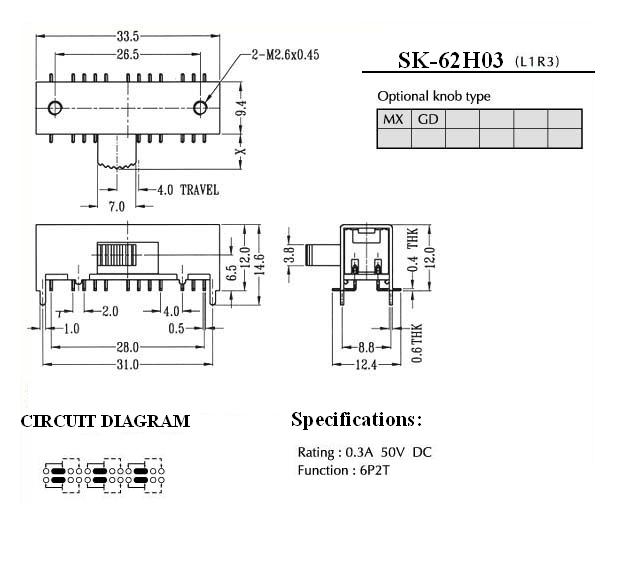 33.5
26.5
2-M2.6x0.45
9.4
X
4.0 TRAVEL
7.0

SK-62H03 (L1R3)

Optional knob type

| MX | GD | | | | |
|---|---|---|---|---|---|
| | | | | | |

6.5
12.0
14.6
2.0
4.0
1.0
0.5
28.0
31.0

3.8
0.4 THK
12.0
8.8
12.4
0.6 THK

CIRCUIT DIAGRAM

Specifications:

Rating : 0.3A 50V DC
Function : 6P2T